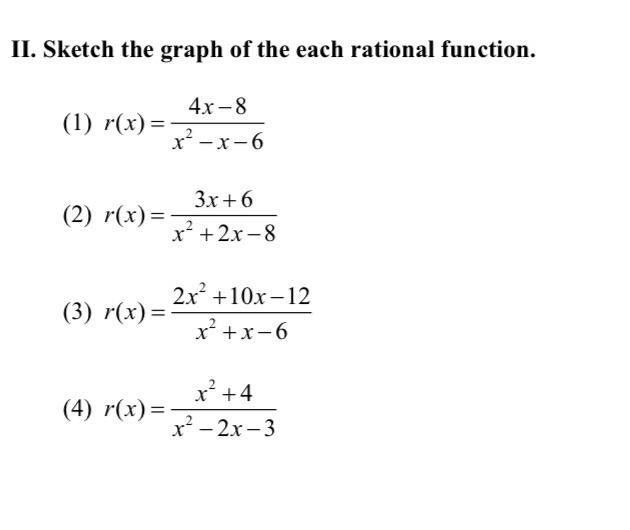 II. Sketch the graph of the each rational function.

(1) $r(x)=\frac{4x-8}{x^2-x-6}$

(2) $r(x)=\frac{3x+6}{x^2+2x-8}$

(3) $r(x)=\frac{2x^2+10x-12}{x^2+x-6}$

(4) $r(x)=\frac{x^2+4}{x^2-2x-3}$